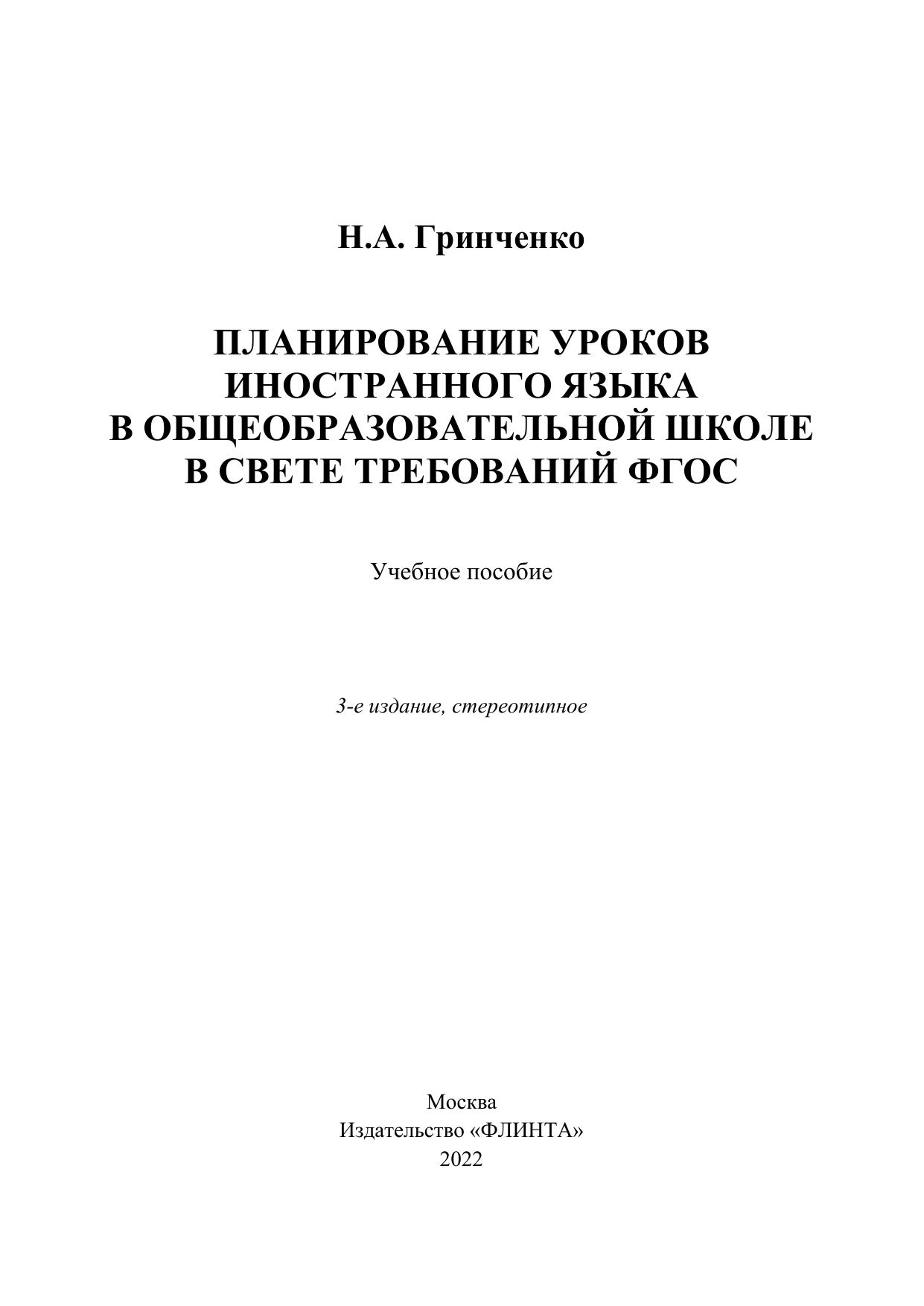 Н.А. Гринченко

ПЛАНИРОВАНИЕ УРОКОВ ИНОСТРАННОГО ЯЗЫКА В ОБЩЕОБРАЗОВАТЕЛЬНОЙ ШКОЛЕ В СВЕТЕ ТРЕБОВАНИЙ ФГОС

Учебное пособие

3-е издание, стереотипное

Москва
Издательство «ФЛИНТА»
2022